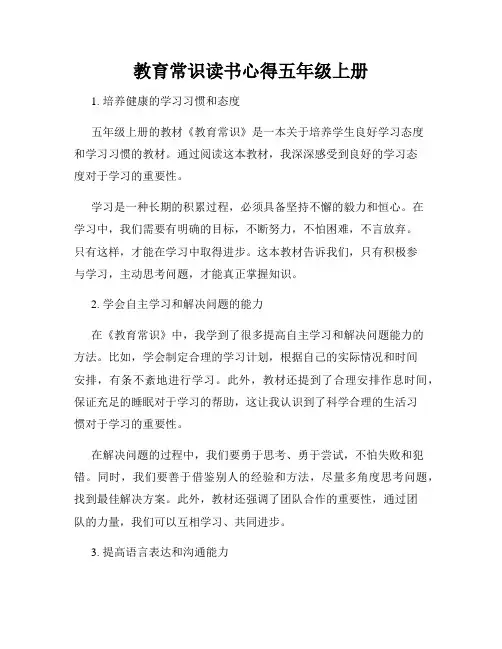 教育常识读书心得五年级上册

1. 培养健康的学习习惯和态度

五年级上册的教材《教育常识》是一本关于培养学生良好学习态度和学习习惯的教材。通过阅读这本教材，我深深感受到良好的学习态度对于学习的重要性。

学习是一种长期的积累过程，必须具备坚持不懈的毅力和恒心。在学习中，我们需要有明确的目标，不断努力，不怕困难，不言放弃。只有这样，才能在学习中取得进步。这本教材告诉我们，只有积极参与学习，主动思考问题，才能真正掌握知识。

2. 学会自主学习和解决问题的能力

在《教育常识》中，我学到了很多提高自主学习和解决问题能力的方法。比如，学会制定合理的学习计划，根据自己的实际情况和时间安排，有条不紊地进行学习。此外，教材还提到了合理安排作息时间，保证充足的睡眠对于学习的帮助，这让我认识到了科学合理的生活习惯对于学习的重要性。

在解决问题的过程中，我们要勇于思考、勇于尝试，不怕失败和犯错。同时，我们要善于借鉴别人的经验和方法，尽量多角度思考问题，找到最佳解决方案。此外，教材还强调了团队合作的重要性，通过团队的力量，我们可以互相学习、共同进步。

3. 提高语言表达和沟通能力